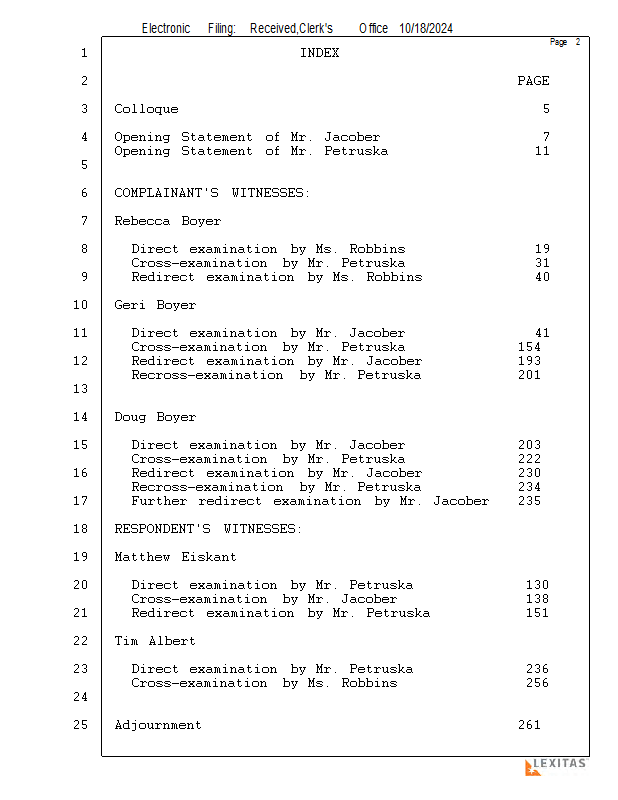 Electronic Filing: Received,Clerk's Office 10/18/2024

Page 2

1 INDEX

2 PAGE

3 Colloque 5

4 Opening Statement of Mr. Jacober 7
Opening Statement of Mr. Petruska 11

5

6 COMPLAINANT'S WITNESSES:

7 Rebecca Boyer

8 Direct examination by Ms. Robbins 19
Cross-examination by Mr. Petruska 31

9 Redirect examination by Ms. Robbins 40

10 Geri Boyer

11 Direct examination by Mr. Jacober 41
Cross-examination by Mr. Petruska 154

12 Redirect examination by Mr. Jacober 193
Recross-examination by Mr. Petruska 201

13

14 Doug Boyer

15 Direct examination by Mr. Jacober 203
Cross-examination by Mr. Petruska 222

16 Redirect examination by Mr. Jacober 230
Recross-examination by Mr. Petruska 234

17 Further redirect examination by Mr. Jacober 235

18 RESPONDENT'S WITNESSES:

19 Matthew Eiskant

20 Direct examination by Mr. Petruska 130
Cross-examination by Mr. Jacober 138

21 Redirect examination by Mr. Petruska 151

22 Tim Albert

23 Direct examination by Mr. Petruska 236
Cross-examination by Ms. Robbins 256

24

25 Adjournment 261

LEXITAS